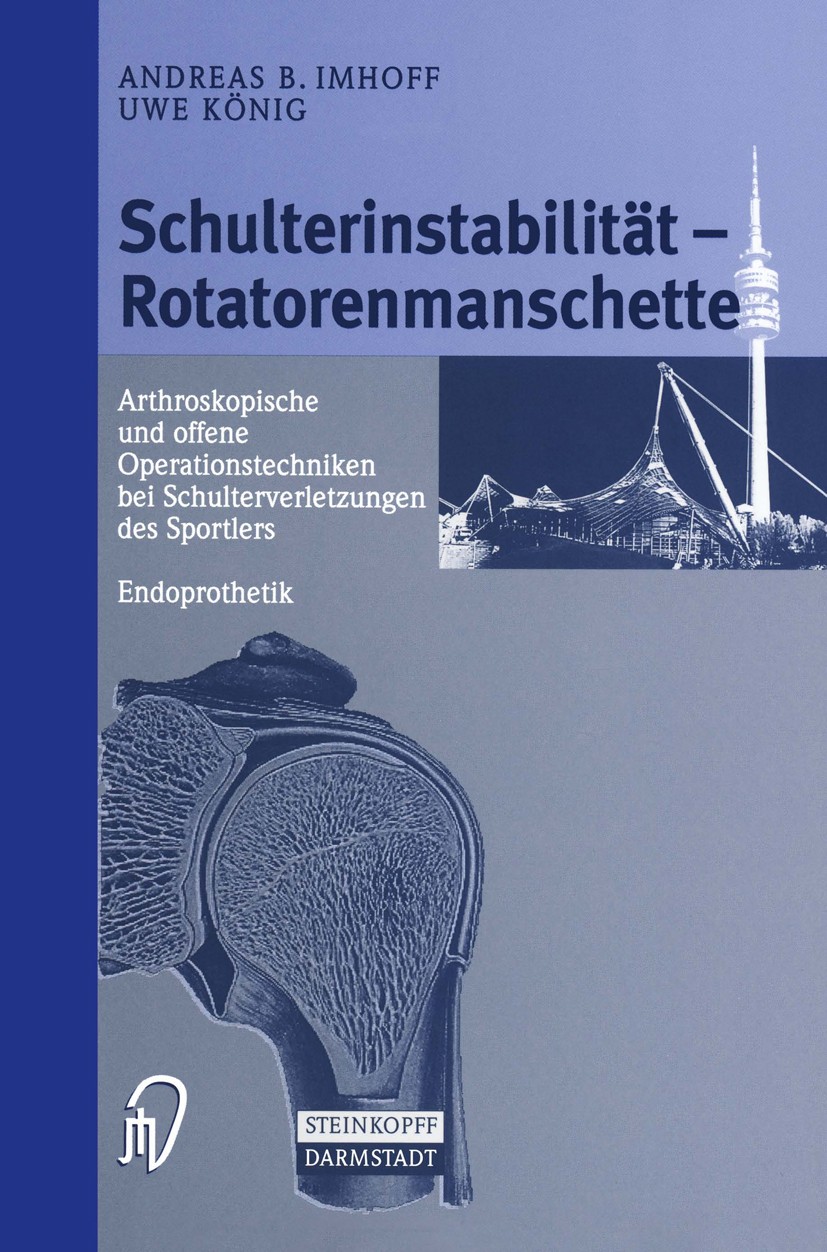 ANDREAS B. IMHOFF
UWE KÖNIG

Schulterinstabilität – Rotatorenmanschette

Arthroskopische und offene Operationstechniken bei Schulterverletzungen des Sportlers

Endoprothetik

STEINKOPFF
DARMSTADT